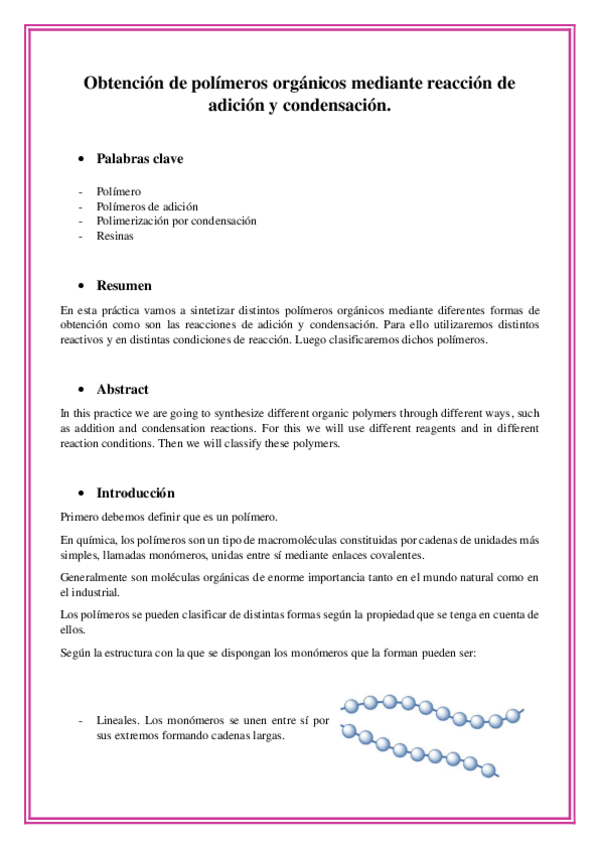 Obtención de polímeros orgánicos mediante reacción de adición y condensación.

• Palabras clave

- Polímero
- Polímeros de adición
- Polimerización por condensación
- Resinas

• Resumen

En esta práctica vamos a sintetizar distintos polímeros orgánicos mediante diferentes formas de obtención como son las reacciones de adición y condensación. Para ello utilizaremos distintos reactivos y en distintas condiciones de reacción. Luego clasificaremos dichos polímeros.

• Abstract

In this practice we are going to synthesize different organic polymers through different ways, such as addition and condensation reactions. For this we will use different reagents and in different reaction conditions. Then we will classify these polymers.

• Introducción

Primero debemos definir que es un polímero.

En química, los polímeros son un tipo de macromoléculas constituidas por cadenas de unidades más simples, llamadas monómeros, unidas entre sí mediante enlaces covalentes.

Generalmente son moléculas orgánicas de enorme importancia tanto en el mundo natural como en el industrial.

Los polímeros se pueden clasificar de distintas formas según la propiedad que se tenga en cuenta de ellos.

Según la estructura con la que se dispongan los monómeros que la forman pueden ser:

- Lineales. Los monómeros se unen entre sí por sus extremos formando cadenas largas.